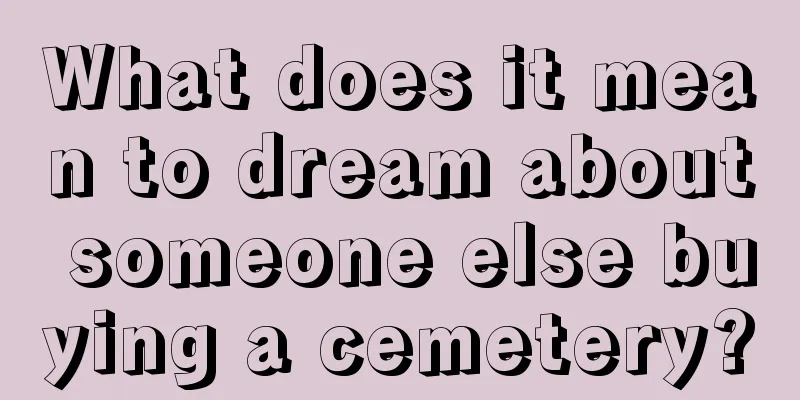 What does it mean to dream about someone else buying a cemetery?